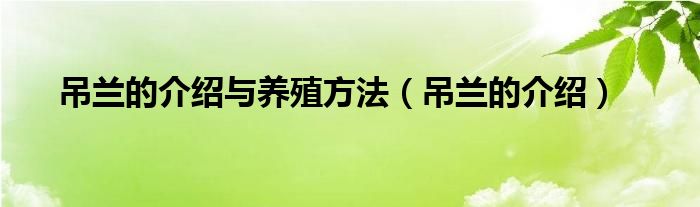 吊兰的介绍与养殖方法（吊兰的介绍）